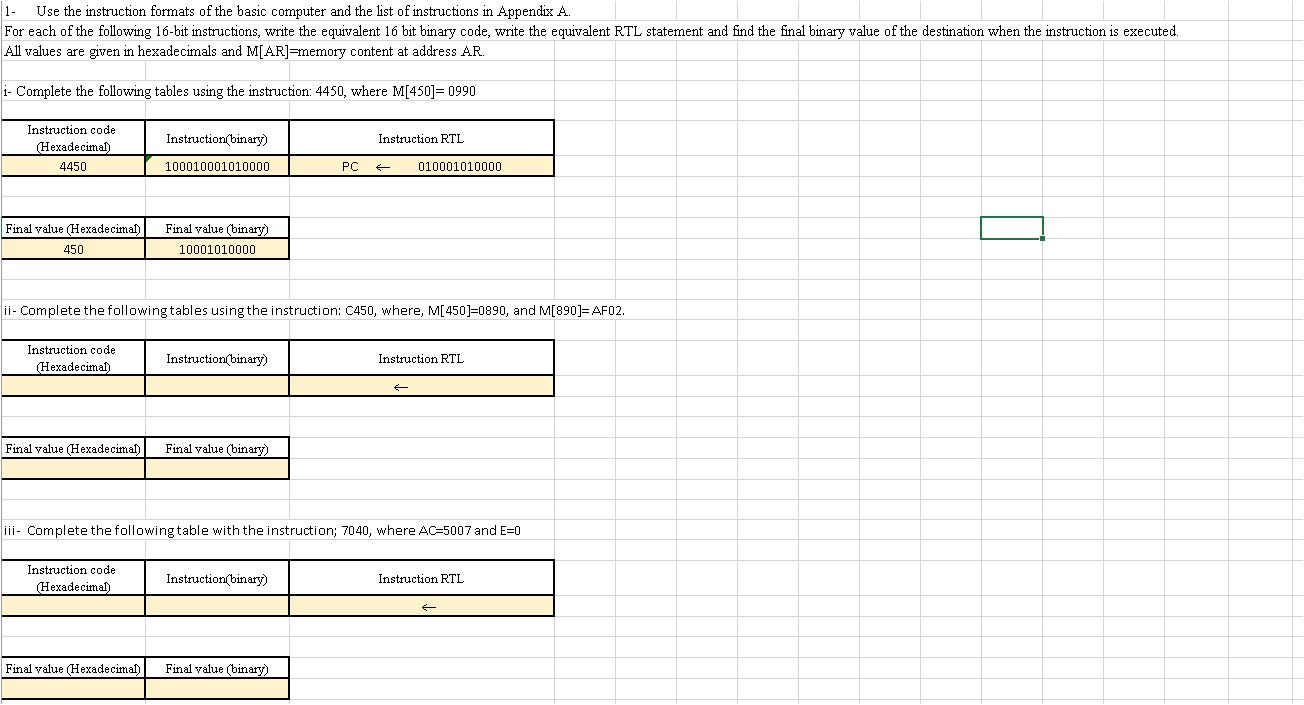 1- Use the instruction formats of the basic computer and the list of instructions in Appendix A.
For each of the following 16-bit instructions, write the equivalent 16 bit binary code, write the equivalent RTL statement and find the final binary value of the destination when the instruction is executed.
All values are given in hexadecimals and M[AR]=memory content at address AR.

i- Complete the following tables using the instruction: 4450, where M[450]= 0990

| Instruction code (Hexadecimal) | Instruction(binary) | Instruction RTL |
|---|---|---|
| 4450 | 100010001010000 | PC ← 010001010000 |

| Final value (Hexadecimal) | Final value (binary) |
|---|---|
| 450 | 10001010000 |

ii- Complete the following tables using the instruction: C450, where, M[450]=0890, and M[890]= AF02.

| Instruction code (Hexadecimal) | Instruction(binary) | Instruction RTL |
|---|---|---|
| | | ← |

| Final value (Hexadecimal) | Final value (binary) |
|---|---|
| | |

iii- Complete the following table with the instruction; 7040, where AC=5007 and E=0

| Instruction code (Hexadecimal) | Instruction(binary) | Instruction RTL |
|---|---|---|
| | | ← |

| Final value (Hexadecimal) | Final value (binary) |
|---|---|
| | |